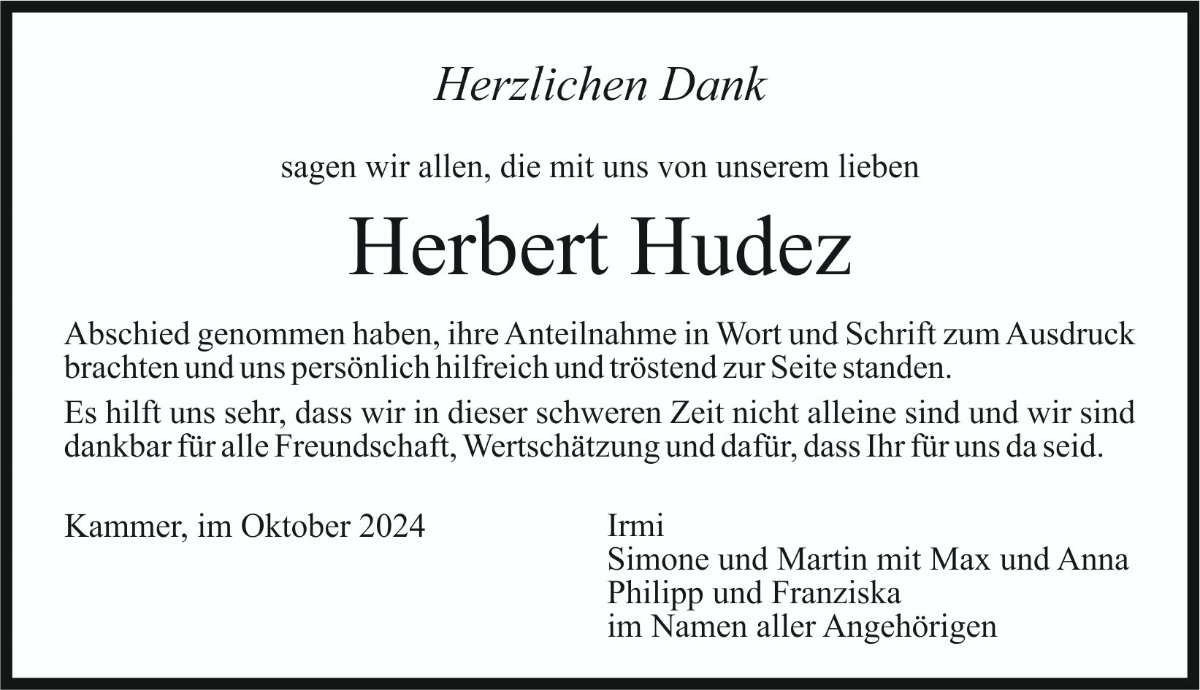 Herzlichen Dank

sagen wir allen, die mit uns von unserem lieben

Herbert Hudez

Abschied genommen haben, ihre Anteilnahme in Wort und Schrift zum Ausdruck brachten und uns persönlich hilfreich und tröstend zur Seite standen.

Es hilft uns sehr, dass wir in dieser schweren Zeit nicht alleine sind und wir sind dankbar für alle Freundschaft, Wertschätzung und dafür, dass Ihr für uns da seid.

Kammer, im Oktober 2024

Irmi
Simone und Martin mit Max und Anna
Philipp und Franziska
im Namen aller Angehörigen